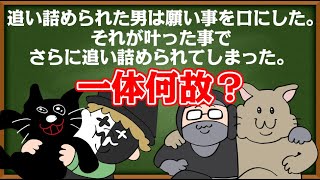 追い詰められた男は願い事を口にした。
それが叶った事で
さらに追い詰められてしまった。

一体何故？